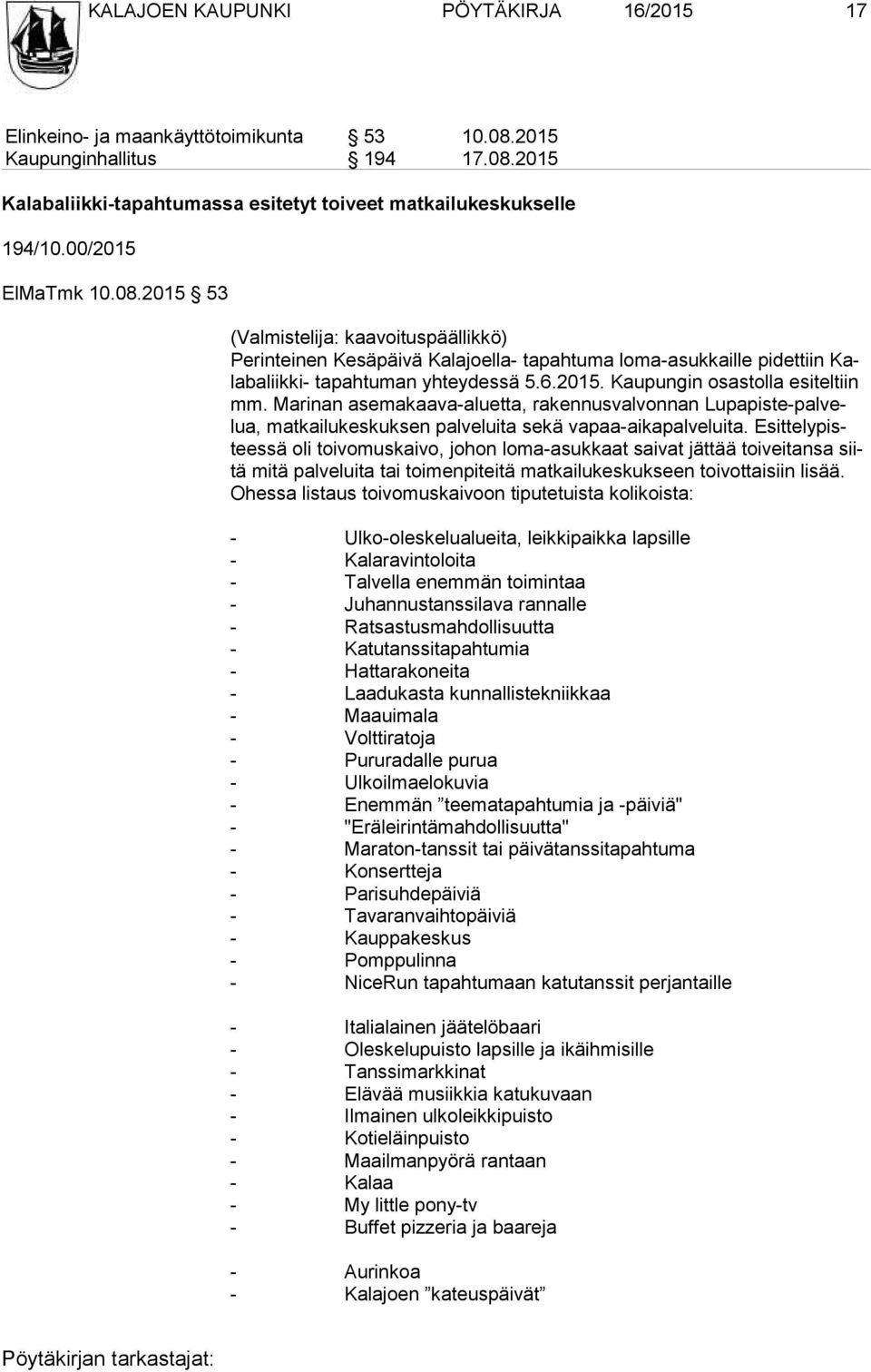 KALAJOEN KAUPUNKI PÖYTÄKIRJA 16/2015 17

Elinkeino- ja maankäyttötoimikunta § 53 10.08.2015
Kaupunginhallitus § 194 17.08.2015

Kalabaliikki-tapahtumassa esitetyt toiveet matkailukeskukselle

194/10.00/2015

ElMaTmk 10.08.2015 § 53

(Valmistelija: kaavoituspäällikkö)
Perinteinen Kesäpäivä Kalajoella- tapahtuma loma-asukkaille pidettiin Kalabaliikki- tapahtuman yhteydessä 5.6.2015. Kaupungin osastolla esiteltiin mm. Marinan asemakaava-aluetta, rakennusvalvonnan Lupapiste-palvelua, matkailukeskuksen palveluita sekä vapaa-aikapalveluita. Esittelypisteessä oli toivomuskaivo, johon loma-asukkaat saivat jättää toiveitansa siitä mitä palveluita tai toimenpiteitä matkailukeskukseen toivottaisiin lisää. Ohessa listaus toivomuskaivoon tiputetuista kolikoista:

- Ulko-oleskelualueita, leikkipaikka lapsille
- Kalaravintoloita
- Talvella enemmän toimintaa
- Juhannustanssilava rannalle
- Ratsastusmahdollisuutta
- Katutanssitapahtumia
- Hattarakoneita
- Laadukasta kunnallistekniikkaa
- Maauimala
- Volttiratoja
- Pururadalle purua
- Ulkoilmaelokuvia
- Enemmän ”teematapahtumia ja -päiviä"
- "Eräleirintämahdollisuutta"
- Maraton-tanssit tai päivätanssitapahtuma
- Konsertteja
- Parisuhdepäiviä
- Tavaranvaihtopäiviä
- Kauppakeskus
- Pomppulinna
- NiceRun tapahtumaan katutanssit perjantaille

- Italialainen jäätelöbaari
- Oleskelupuisto lapsille ja ikäihmisille
- Tanssimarkkinat
- Elävää musiikkia katukuvaan
- Ilmainen ulkoleikkipuisto
- Kotieläinpuisto
- Maailmanpyörä rantaan
- Kalaa
- My little pony-tv
- Buffet pizzeria ja baareja

- Aurinkoa
- Kalajoen ”kateuspäivät”

Pöytäkirjan tarkastajat: